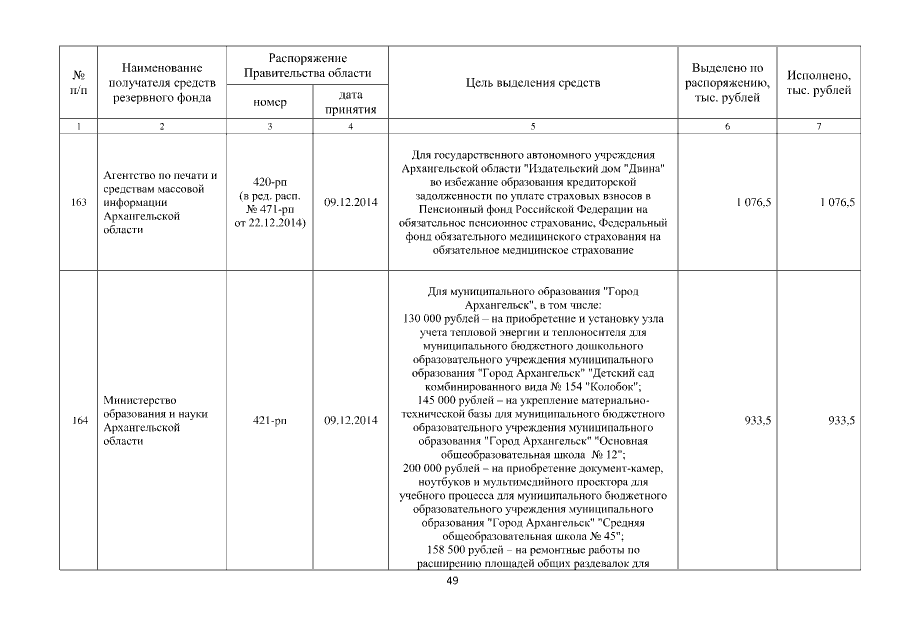 | № п/п | Наименование получателя средств резервного фонда | Распоряжение Правительства области номер | Распоряжение Правительства области дата принятия | Цель выделения средств | Выделено по распоряжению, тыс. рублей | Исполнено, тыс. рублей |
|---|---|---|---|---|---|---|
| 1 | 2 | 3 | 4 | 5 | 6 | 7 |
| 163 | Агентство по печати и средствам массовой информации Архангельской области | 420-рп (в ред. расп. № 471-рп от 22.12.2014) | 09.12.2014 | Для государственного автономного учреждения Архангельской области "Издательский дом "Двина" во избежание образования кредиторской задолженности по уплате страховых взносов в Пенсионный фонд Российской Федерации на обязательное пенсионное страхование, Федеральный фонд обязательного медицинского страхования на обязательное медицинское страхование | 1 076,5 | 1 076,5 |
| 164 | Министерство образования и науки Архангельской области | 421-рп | 09.12.2014 | Для муниципального образования "Город Архангельск", в том числе: 130 000 рублей – на приобретение и установку узла учета тепловой энергии и теплоносителя для муниципального бюджетного дошкольного образовательного учреждения муниципального образования "Город Архангельск" "Детский сад комбинированного вида № 154 "Колобок"; 145 000 рублей – на укрепление материально-технической базы для муниципального бюджетного образовательного учреждения муниципального образования "Город Архангельск" "Основная общеобразовательная школа № 12"; 200 000 рублей – на приобретение документ-камер, ноутбуков и мультимедийного проектора для учебного процесса для муниципального бюджетного образовательного учреждения муниципального образования "Город Архангельск" "Средняя общеобразовательная школа № 45"; 158 500 рублей – на ремонтные работы по расширению площадей общих раздевалок для | 933,5 | 933,5 |

49